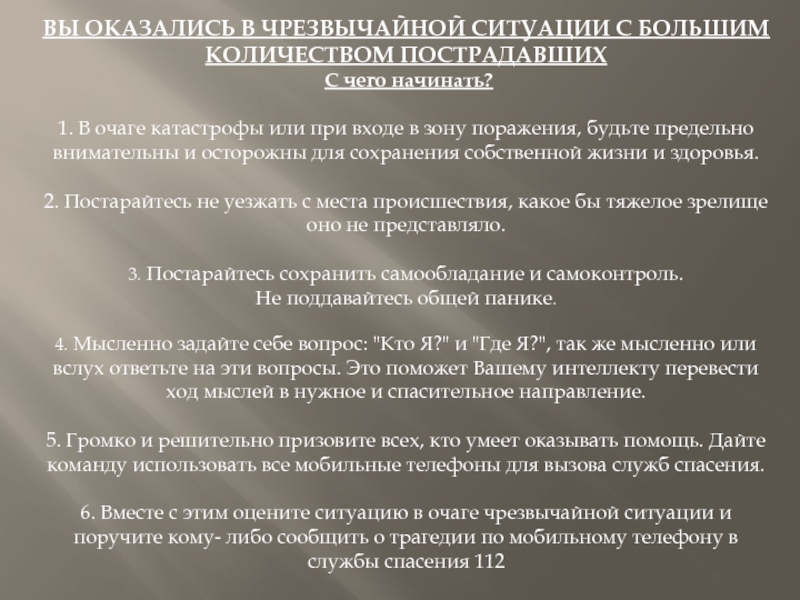 ВЫ ОКАЗАЛИСЬ В ЧРЕЗВЫЧАЙНОЙ СИТУАЦИИ С БОЛЬШИМ КОЛИЧЕСТВОМ ПОСТРАДАВШИХ
С чего начинать?

1. В очаге катастрофы или при входе в зону поражения, будьте предельно внимательны и осторожны для сохранения собственной жизни и здоровья.

2. Постарайтесь не уезжать с места происшествия, какое бы тяжелое зрелище оно не представляло.

3. Постарайтесь сохранить самообладание и самоконтроль. Не поддавайтесь общей панике.

4. Мысленно задайте себе вопрос: "Кто Я?" и "Где Я?", так же мысленно или вслух ответьте на эти вопросы. Это поможет Вашему интеллекту перевести ход мыслей в нужное и спасительное направление.

5. Громко и решительно призовите всех, кто умеет оказывать помощь. Дайте команду использовать все мобильные телефоны для вызова служб спасения.

6. Вместе с этим оцените ситуацию в очаге чрезвычайной ситуации и поручите кому- либо сообщить о трагедии по мобильному телефону в службы спасения 112